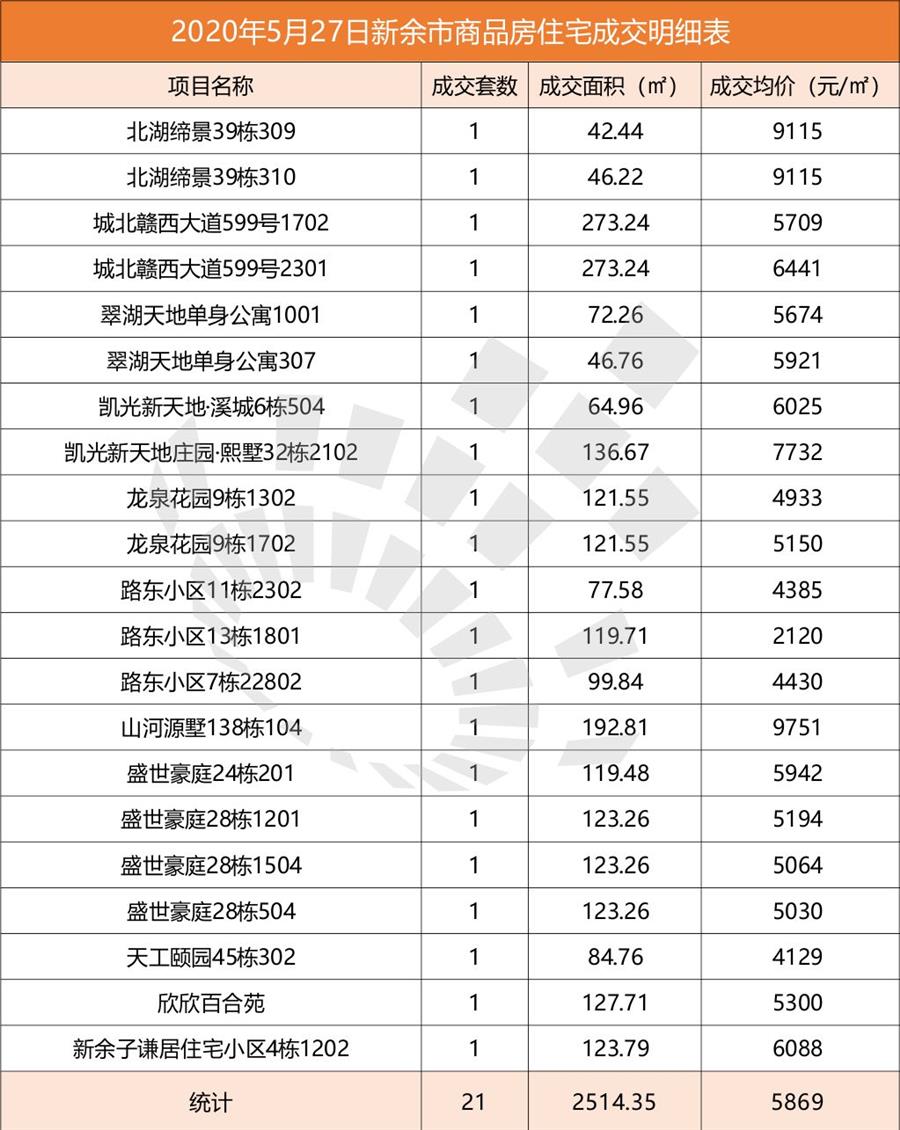 2020年5月27日新余市商品房住宅成交明细表

| 项目名称 | 成交套数 | 成交面积（㎡） | 成交均价（元/㎡） |
|---|---|---|---|
| 北湖缔景39栋309 | 1 | 42.44 | 9115 |
| 北湖缔景39栋310 | 1 | 46.22 | 9115 |
| 城北赣西大道599号1702 | 1 | 273.24 | 5709 |
| 城北赣西大道599号2301 | 1 | 273.24 | 6441 |
| 翠湖天地单身公寓1001 | 1 | 72.26 | 5674 |
| 翠湖天地单身公寓307 | 1 | 46.76 | 5921 |
| 凯光新天地·溪城6栋504 | 1 | 64.96 | 6025 |
| 凯光新天地庄园·熙墅32栋2102 | 1 | 136.67 | 7732 |
| 龙泉花园9栋1302 | 1 | 121.55 | 4933 |
| 龙泉花园9栋1702 | 1 | 121.55 | 5150 |
| 路东小区11栋2302 | 1 | 77.58 | 4385 |
| 路东小区13栋1801 | 1 | 119.71 | 2120 |
| 路东小区7栋22802 | 1 | 99.84 | 4430 |
| 山河源墅138栋104 | 1 | 192.81 | 9751 |
| 盛世豪庭24栋201 | 1 | 119.48 | 5942 |
| 盛世豪庭28栋1201 | 1 | 123.26 | 5194 |
| 盛世豪庭28栋1504 | 1 | 123.26 | 5064 |
| 盛世豪庭28栋504 | 1 | 123.26 | 5030 |
| 天工颐园45栋302 | 1 | 84.76 | 4129 |
| 欣欣百合苑 | 1 | 127.71 | 5300 |
| 新余子谦居住宅小区4栋1202 | 1 | 123.79 | 6088 |
| 统计 | 21 | 2514.35 | 5869 |